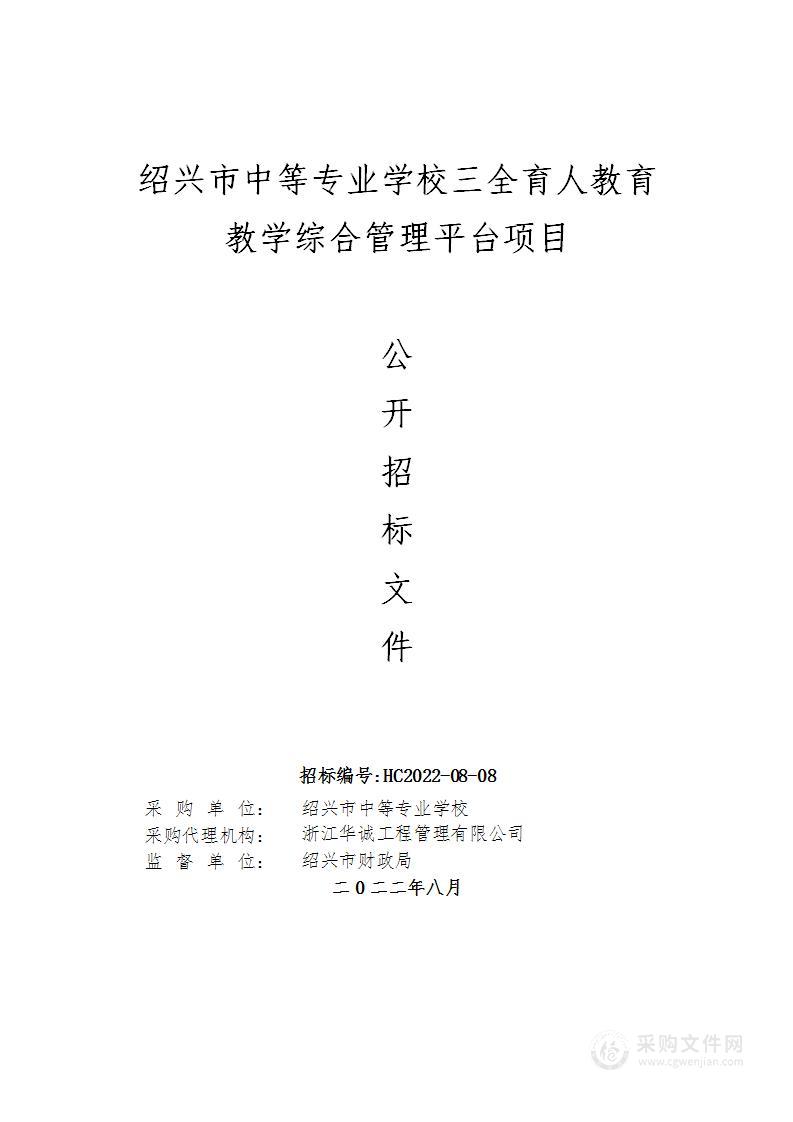 绍兴市中等专业学校三全育人教育教学综合管理平台项目

公

开

招

标

文

件

招标编号:HC2022-08-08

采 购 单 位: 绍兴市中等专业学校

采购代理机构: 浙江华诚工程管理有限公司

监 督 单 位: 绍兴市财政局

二〇二二年八月

采购文件网
www.cgwenjian.com